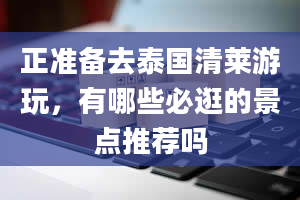 正准备去泰国清莱游玩，有哪些必逛的景点推荐吗